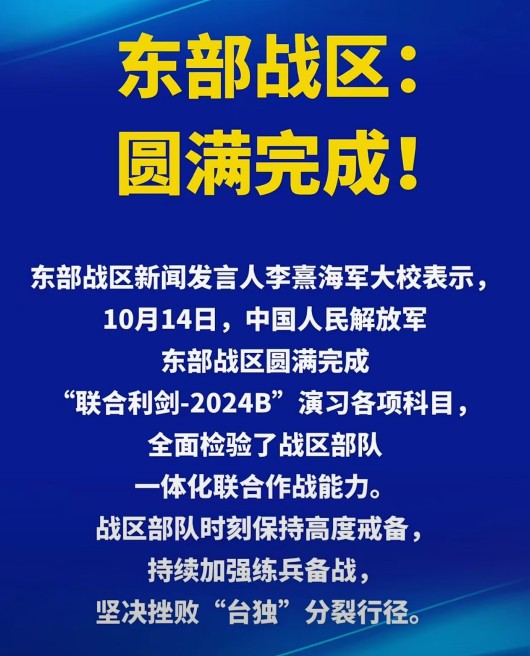 东部战区：
圆满完成！

东部战区新闻发言人李熹海军大校表示，10月14日，中国人民解放军东部战区圆满完成“联合利剑-2024B”演习各项科目，全面检验了战区部队一体化联合作战能力。战区部队时刻保持高度戒备，持续加强练兵备战，坚决挫败“台独”分裂行径。